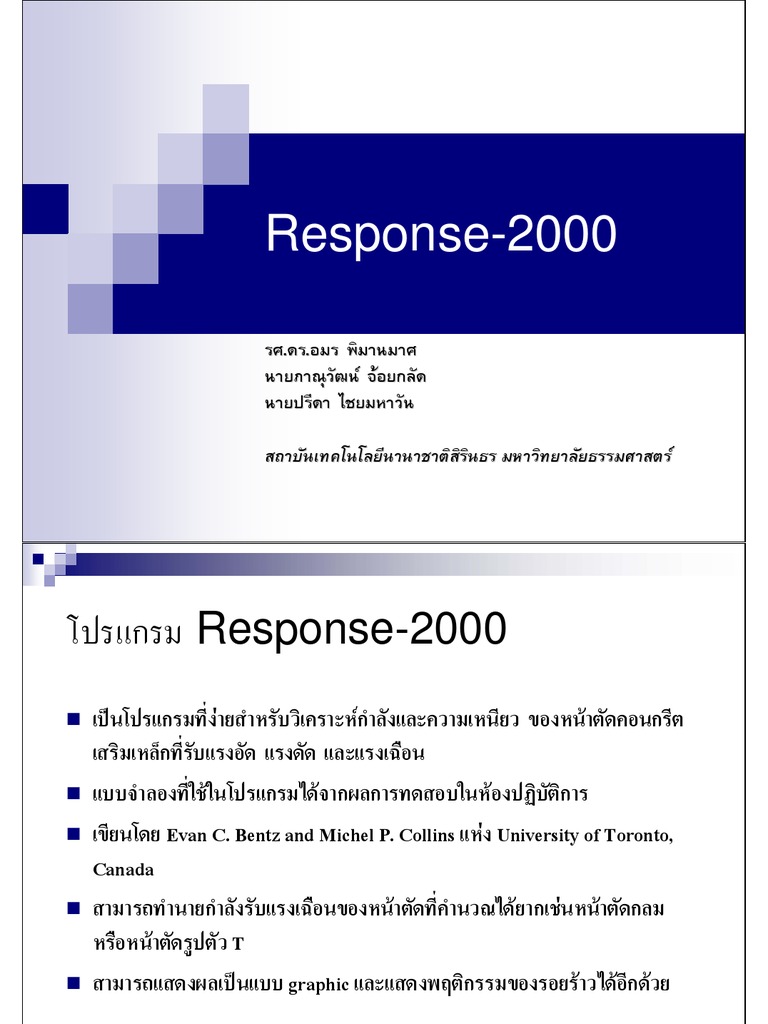 Response-2000

รศ.ดร.อมร พิมานมาศ
นายภาณุวัฒน์ จ้อยกลัด
นายปรีดา ไชยมหาวัน

สถาบันเทคโนโลยีนานาชาติสิรินธร มหาวิทยาลัยธรรมศาสตร์

โปรแกรม Response-2000

■ เป็นโปรแกรมที่ง่ายสำหรับวิเคราะห์กำลังและความเหนียว ของหน้าตัดคอนกรีตเสริมเหล็กที่รับแรงอัด แรงดัด และแรงเฉือน

■ แบบจำลองที่ใช้ในโปรแกรมได้จากผลการทดสอบในห้องปฏิบัติการ

■ เขียนโดย Evan C. Bentz and Michel P. Collins แห่ง University of Toronto, Canada

■ สามารถทำนายกำลังรับแรงเฉือนของหน้าตัดที่คำนวณได้ยากเช่นหน้าตัดกลม หรือหน้าตัดรูปตัว T

■ สามารถแสดงผลเป็นแบบ graphic และแสดงพฤติกรรมของรอยร้าวได้อีกด้วย